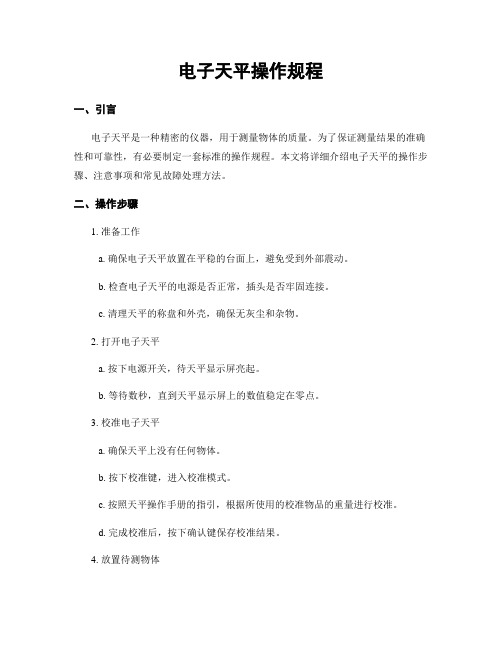 电子天平操作规程

一、引言

电子天平是一种精密的仪器，用于测量物体的质量。为了保证测量结果的准确性和可靠性，有必要制定一套标准的操作规程。本文将详细介绍电子天平的操作步骤、注意事项和常见故障处理方法。

二、操作步骤

1. 准备工作

a. 确保电子天平放置在平稳的台面上，避免受到外部震动。

b. 检查电子天平的电源是否正常，插头是否牢固连接。

c. 清理天平的称盘和外壳，确保无灰尘和杂物。

2. 打开电子天平

a. 按下电源开关，待天平显示屏亮起。

b. 等待数秒，直到天平显示屏上的数值稳定在零点。

3. 校准电子天平

a. 确保天平上没有任何物体。

b. 按下校准键，进入校准模式。

c. 按照天平操作手册的指引，根据所使用的校准物品的重量进行校准。

d. 完成校准后，按下确认键保存校准结果。

4. 放置待测物体